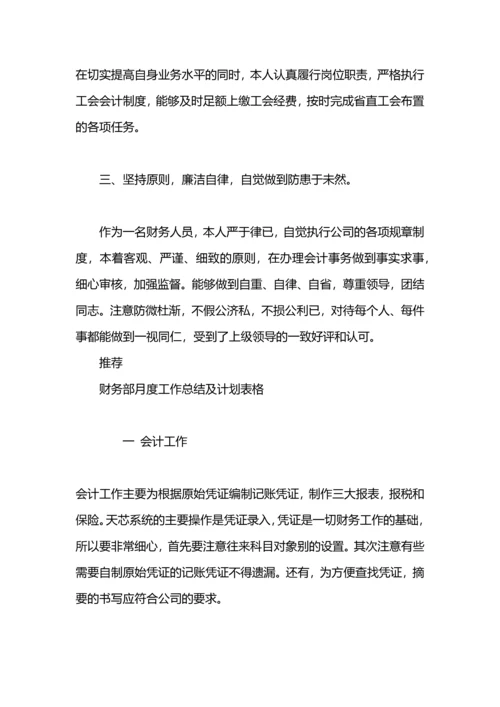 在切实提高自身业务水平的同时，本人认真履行岗位职责，严格执行工会会计制度，能够及时足额上缴工会经费，按时完成省直工会布置的各项任务。

三、坚持原则，廉洁自律，自觉做到防患于未然。

作为一名财务人员，本人严于律已，自觉执行公司的各项规章制度，本着客观、严谨、细致的原则，在办理会计事务做到事实求事，细心审核，加强监督。能够做到自重、自律、自省，尊重领导，团结同志。注意防微杜渐，不假公济私，不损公利已，对待每个人、每件事都能做到一视同仁，受到了上级领导的一致好评和认可。

推荐

财务部月度工作总结及计划表格

一 会计工作

会计工作主要为根据原始凭证编制记账凭证，制作三大报表，报税和保险。天芯系统的主要操作是凭证录入，凭证是一切财务工作的基础，所以要非常细心，首先要注意往来科目对象别的设置。其次注意有些需要自制原始凭证的记账凭证不得遗漏。还有，为方便查找凭证，摘要的书写应符合公司的要求。